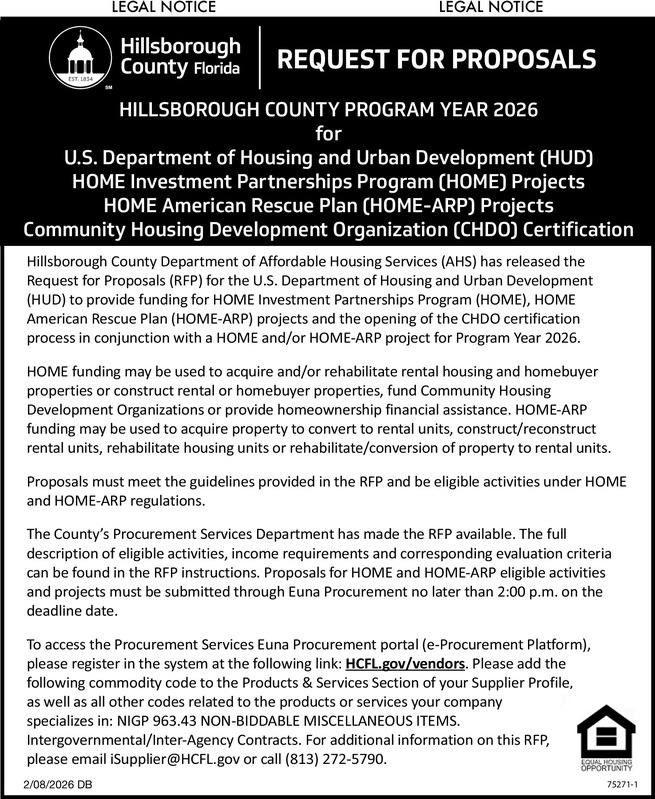 LEGAL NOTICE LEGAL NOTICE

EST. 1834

SM

Hillsborough County Florida

REQUEST FOR PROPOSALS

HILLSBOROUGH COUNTY PROGRAM YEAR 2026
for
U.S. Department of Housing and Urban Development (HUD)
HOME Investment Partnerships Program (HOME) Projects
HOME American Rescue Plan (HOME-ARP) Projects
Community Housing Development Organization (CHDO) Certification

Hillsborough County Department of Affordable Housing Services (AHS) has released the Request for Proposals (RFP) for the U.S. Department of Housing and Urban Development (HUD) to provide funding for HOME Investment Partnerships Program (HOME), HOME American Rescue Plan (HOME-ARP) projects and the opening of the CHDO certification process in conjunction with a HOME and/or HOME-ARP project for Program Year 2026.

HOME funding may be used to acquire and/or rehabilitate rental housing and homebuyer properties or construct rental or homebuyer properties, fund Community Housing Development Organizations or provide homeownership financial assistance. HOME-ARP funding may be used to acquire property to convert to rental units, construct/reconstruct rental units, rehabilitate housing units or rehabilitate/conversion of property to rental units.

Proposals must meet the guidelines provided in the RFP and be eligible activities under HOME and HOME-ARP regulations.

The County's Procurement Services Department has made the RFP available. The full description of eligible activities, income requirements and corresponding evaluation criteria can be found in the RFP instructions. Proposals for HOME and HOME-ARP eligible activities and projects must be submitted through Euna Procurement no later than 2:00 p.m. on the deadline date.

To access the Procurement Services Euna Procurement portal (e-Procurement Platform), please register in the system at the following link: HCFL.gov/vendors. Please add the following commodity code to the Products & Services Section of your Supplier Profile, as well as all other codes related to the products or services your company specializes in: NIGP 963.43 NON-BIDDABLE MISCELLANEOUS ITEMS. Intergovernmental/Inter-Agency Contracts. For additional information on this RFP, please email iSupplier@HCFL.gov or call (813) 272-5790.

EQUAL HOUSING OPPORTUNITY

2/08/2026 DB

75271-1